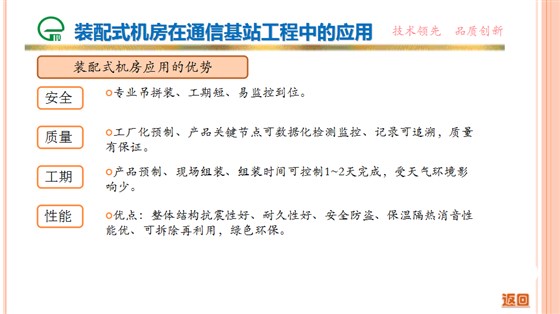 装配式机房在通信基站工程中的应用

技术领先 品质创新

装配式机房应用的优势

安全

专业吊拼装、工期短、易监控到位。

质量

工厂化预制、产品关键节点可数据化检测监控、记录可追溯，质量有保证。

工期

产品预制、现场组装、组装时间可控制1~2天完成，受天气环境影响少。

性能

优点：整体结构抗震性好、耐久性好、安全防盗、保温隔热消音性能优、可拆除再利用，绿色环保。

返回